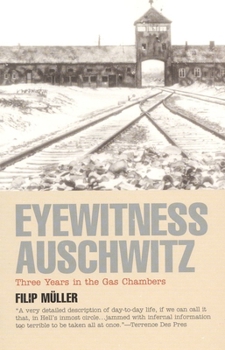 EYEWITNESS AUSCHWITZ

Three Years in the Gas Chambers

FILIP MÜLLER

"A very detailed description of day-to-day life, if we can call it that, in Hell's inmost circle...jammed with infernal information too terrible to be taken all at once."—Terrence Des Pres